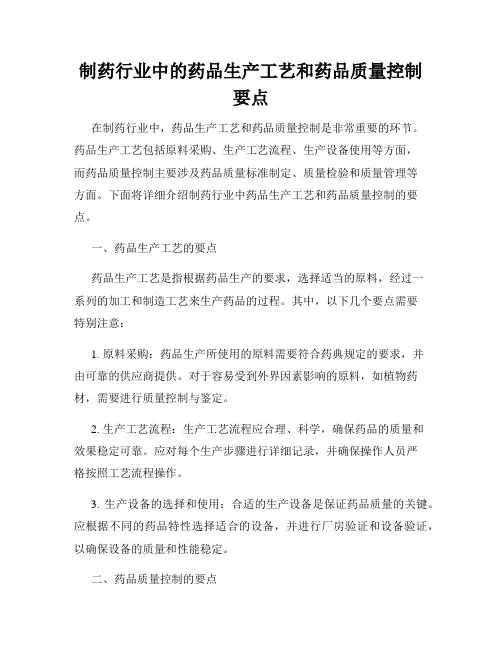 制药行业中的药品生产工艺和药品质量控制要点

在制药行业中，药品生产工艺和药品质量控制是非常重要的环节。药品生产工艺包括原料采购、生产工艺流程、生产设备使用等方面，而药品质量控制主要涉及药品质量标准制定、质量检验和质量管理等方面。下面将详细介绍制药行业中药品生产工艺和药品质量控制的要点。

一、药品生产工艺的要点

药品生产工艺是指根据药品生产的要求，选择适当的原料，经过一系列的加工和制造工艺来生产药品的过程。其中，以下几个要点需要特别注意：

1. 原料采购：药品生产所使用的原料需要符合药典规定的要求，并由可靠的供应商提供。对于容易受到外界因素影响的原料，如植物药材，需要进行质量控制与鉴定。

2. 生产工艺流程：生产工艺流程应合理、科学，确保药品的质量和效果稳定可靠。应对每个生产步骤进行详细记录，并确保操作人员严格按照工艺流程操作。

3. 生产设备的选择和使用：合适的生产设备是保证药品质量的关键。应根据不同的药品特性选择适合的设备，并进行厂房验证和设备验证，以确保设备的质量和性能稳定。

二、药品质量控制的要点